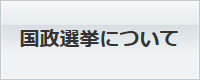 国政選挙について